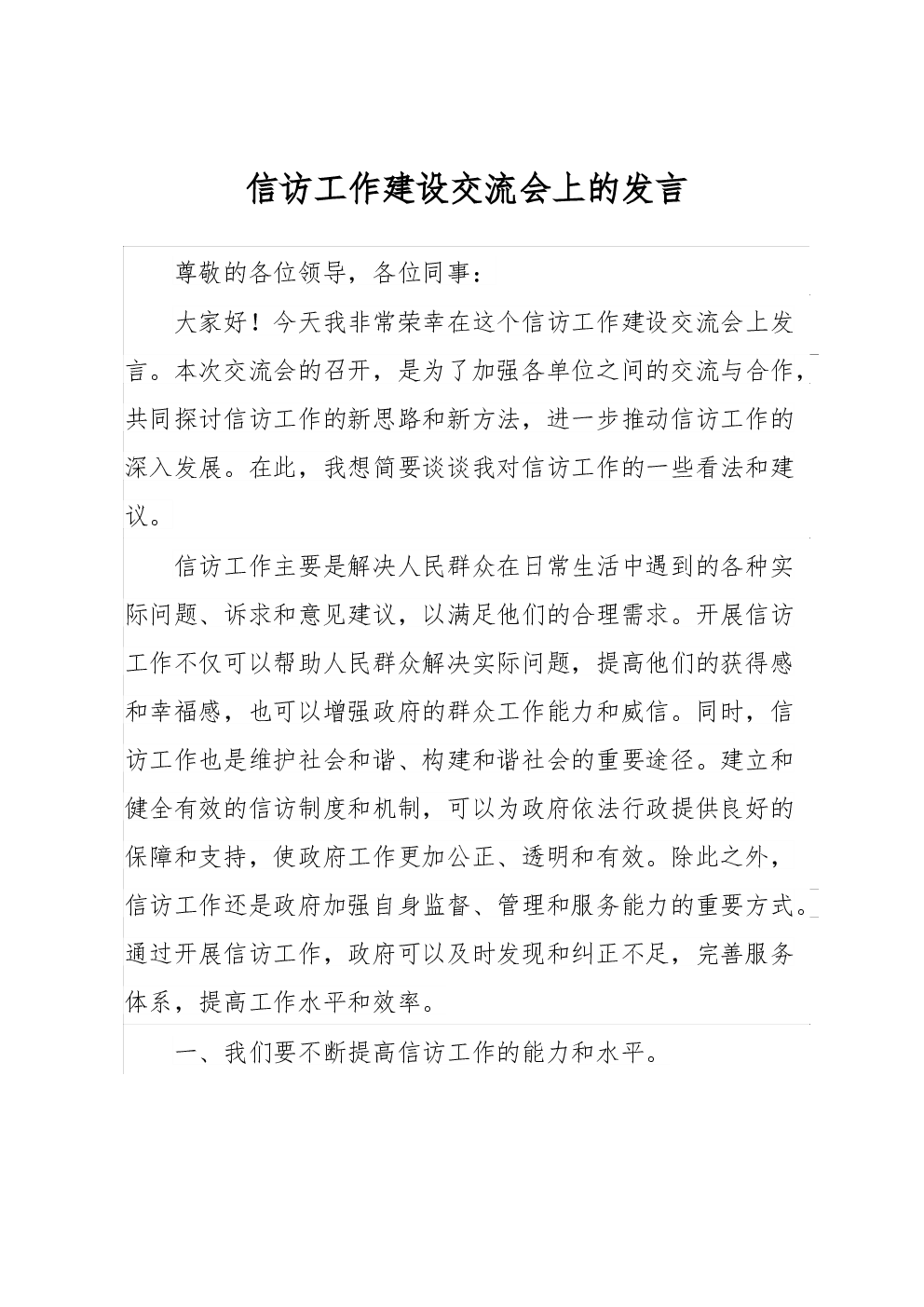 信访工作建设交流会上的发言

尊敬的各位领导，各位同事：

大家好！今天我非常荣幸在这个信访工作建设交流会上发言。本次交流会的召开，是为了加强各单位之间的交流与合作，共同探讨信访工作的新思路和新方法，进一步推动信访工作的深入发展。在此，我想简要谈谈我对信访工作的一些看法和建议。

信访工作主要是解决人民群众在日常生活中遇到的各种实际问题、诉求和意见建议，以满足他们的合理需求。开展信访工作不仅可以帮助人民群众解决实际问题，提高他们的获得感和幸福感，也可以增强政府的群众工作能力和威信。同时，信访工作也是维护社会和谐、构建和谐社会的重要途径。建立和健全有效的信访制度和机制，可以为政府依法行政提供良好的保障和支持，使政府工作更加公正、透明和有效。除此之外，信访工作还是政府加强自身监督、管理和服务能力的重要方式。通过开展信访工作，政府可以及时发现和纠正不足，完善服务体系，提高工作水平和效率。

一、我们要不断提高信访工作的能力和水平。